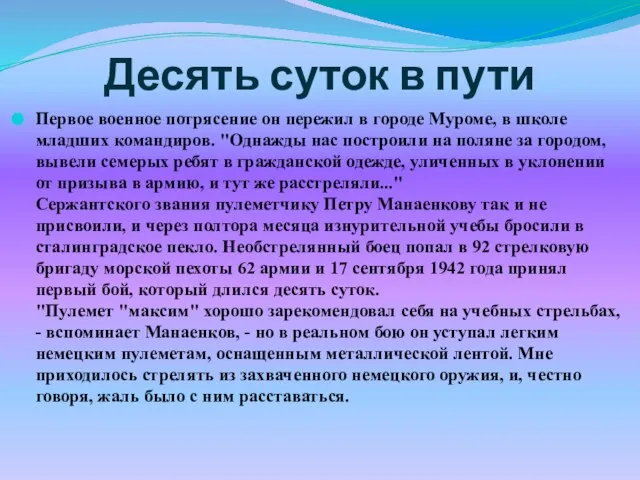 Десять суток в пути

Первое военное потрясение он пережил в городе Муроме, в школе младших командиров. "Однажды нас построили на поляне за городом, вывели семерых ребят в гражданской одежде, уличенных в уклонении от призыва в армию, и тут же расстреляли..."
Сержантского звания пулеметчику Петру Манаенкову так и не присвоили, и через полтора месяца изнурительной учебы бросили в сталинградское пекло. Необстрелянный боец попал в 92 стрелковую бригаду морской пехоты 62 армии и 17 сентября 1942 года принял первый бой, который длился десять суток.
"Пулемет "максим" хорошо зарекомендовал себя на учебных стрельбах, - вспоминает Манаенков, - но в реальном бою он уступал легким немецким пулеметам, оснащенным металлической лентой. Мне приходилось стрелять из захваченного немецкого оружия, и, честно говоря, жаль было с ним расставаться.